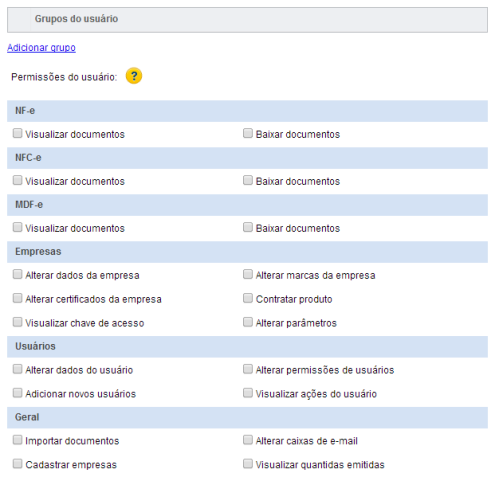 Grupos do usuário

Adicionar grupo

Permissões do usuário: ?

NF-e

Visualizar documentos

Baixar documentos

NFC-e

Visualizar documentos

Baixar documentos

MDF-e

Visualizar documentos

Baixar documentos

Empresas

Alterar dados da empresa

Alterar marcas da empresa

Alterar certificados da empresa

Contratar produto

Visualizar chave de acesso

Alterar parâmetros

Usuários

Alterar dados do usuário

Alterar permissões de usuários

Adicionar novos usuários

Visualizar ações do usuário

Geral

Importar documentos

Alterar caixas de e-mail

Cadastrar empresas

Visualizar quantidas emitidas